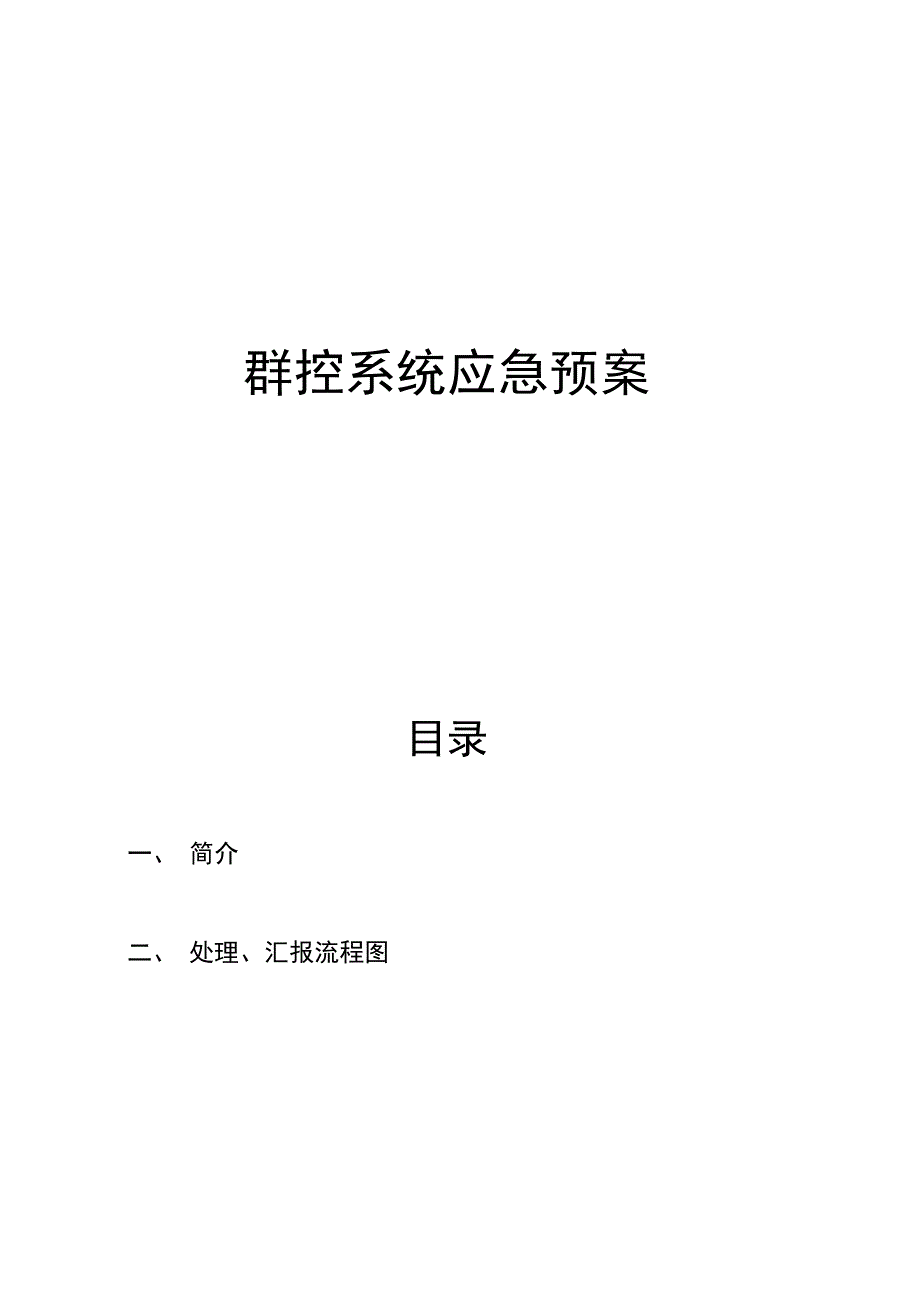 群控系统应急预案

目录

一、 简介

二、 处理、汇报流程图